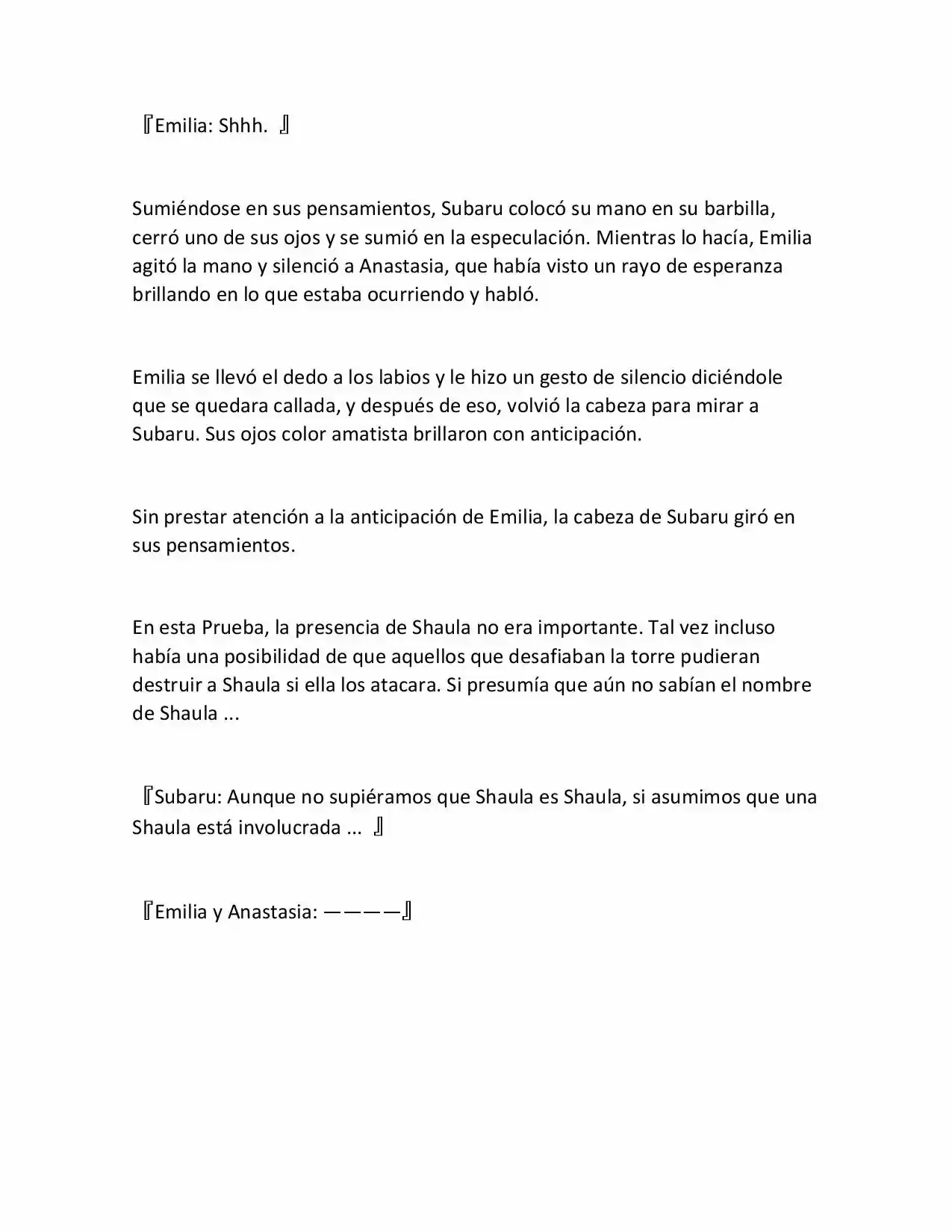 『Emilia: Shhh. 』

Sumiéndose en sus pensamientos, Subaru colocó su mano en su barbilla, cerró uno de sus ojos y se sumió en la especulación. Mientras lo hacía, Emilia agitó la mano y silenció a Anastasia, que había visto un rayo de esperanza brillando en lo que estaba ocurriendo y habló.

Emilia se llevó el dedo a los labios y le hizo un gesto de silencio diciéndole que se quedara callada, y después de eso, volvió la cabeza para mirar a Subaru. Sus ojos color amatista brillaron con anticipación.

Sin prestar atención a la anticipación de Emilia, la cabeza de Subaru giró en sus pensamientos.

En esta Prueba, la presencia de Shaula no era importante. Tal vez incluso había una posibilidad de que aquellos que desafiaban la torre pudieran destruir a Shaula si ella los atacara. Si presumía que aún no sabían el nombre de Shaula ...

『Subaru: Aunque no supiéramos que Shaula es Shaula, si asumimos que una Shaula está involucrada ... 』

『Emilia y Anastasia: ————』